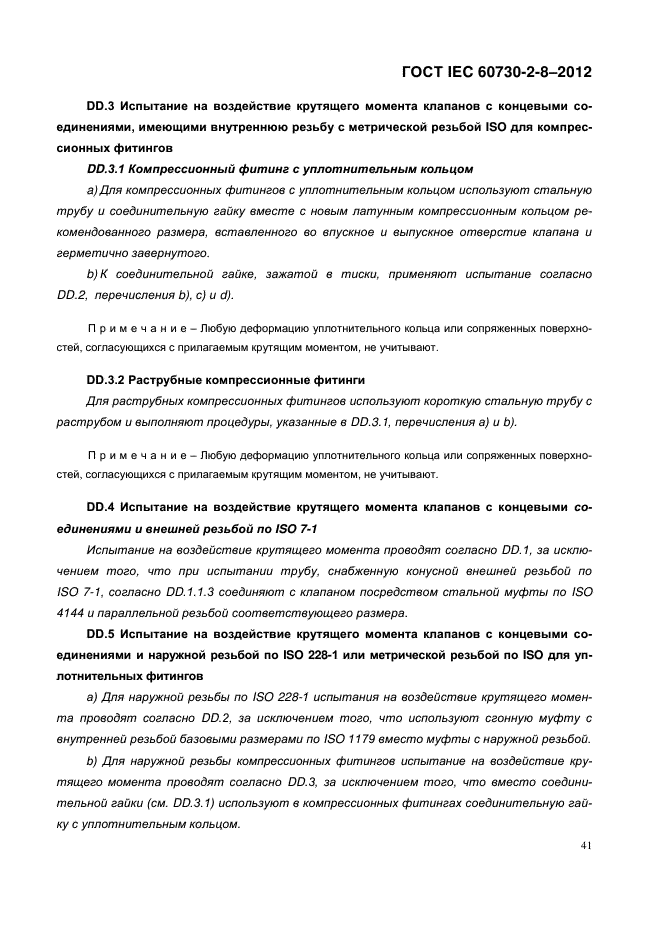 ГОСТ IEC 60730-2-8–2012

DD.3 Испытание на воздействие крутящего момента клапанов с концевыми соединениями, имеющими внутреннюю резьбу с метрической резьбой ISO для компрессионных фитингов

DD.3.1 Компрессионный фитинг с уплотнительным кольцом

a) Для компрессионных фитингов с уплотнительным кольцом используют стальную трубу и соединительную гайку вместе с новым латунным компрессионным кольцом рекомендованного размера, вставленного во впускное и выпускное отверстие клапана и герметично завернутого.

b) К соединительной гайке, зажатой в тиски, применяют испытание согласно DD.2, перечисления b), c) и d).

Примечание – Любую деформацию уплотнительного кольца или сопряженных поверхностей, согласующихся с прилагаемым крутящим моментом, не учитывают.

DD.3.2 Раструбные компрессионные фитинги

Для раструбных компрессионных фитингов используют короткую стальную трубу с раструбом и выполняют процедуры, указанные в DD.3.1, перечисления a) и b).

Примечание – Любую деформацию уплотнительного кольца или сопряженных поверхностей, согласующихся с прилагаемым крутящим моментом, не учитывают.

DD.4 Испытание на воздействие крутящего момента клапанов с концевыми соединениями и внешней резьбой по ISO 7-1

Испытание на воздействие крутящего момента проводят согласно DD.1, за исключением того, что при испытании трубу, снабженную конусной внешней резьбой по ISO 7-1, согласно DD.1.1.3 соединяют с клапаном посредством стальной муфты по ISO 4144 и параллельной резьбой соответствующего размера.

DD.5 Испытание на воздействие крутящего момента клапанов с концевыми соединениями и наружной резьбой по ISO 228-1 или метрической резьбой по ISO для уплотнительных фитингов

a) Для наружной резьбы по ISO 228-1 испытания на воздействие крутящего момента проводят согласно DD.2, за исключением того, что используют сгонную муфту с внутренней резьбой базовыми размерами по ISO 1179 вместо муфты с наружной резьбой.

b) Для наружной резьбы компрессионных фитингов испытание на воздействие крутящего момента проводят согласно DD.3, за исключением того, что вместо соединительной гайки (см. DD.3.1) используют в компрессионных фитингах соединительную гайку с уплотнительным кольцом.

41